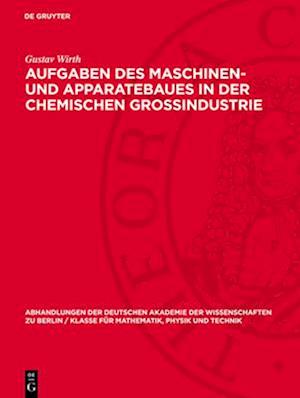 DE GRUYTER

Gustav Wirth

AUFGABEN DES MASCHINEN- UND APPARATEBAUES IN DER CHEMISCHEN GROSSINDUSTRIE

ABHANDLUNGEN DER DEUTSCHEN AKADEMIE DER WISSENSCHAFTEN ZU BERLIN / KLASSE FÜR MATHEMATIK, PHYSIK UND TECHNIK

DE G